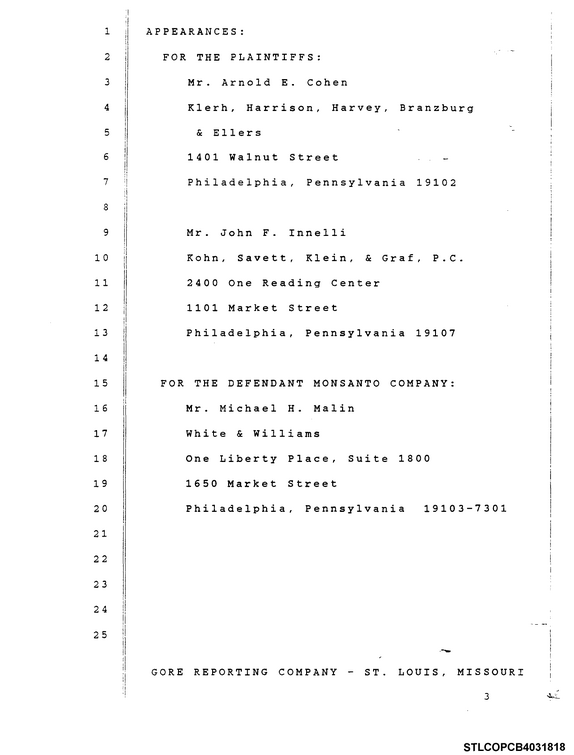 1 APPEARANCES:

2 FOR THE PLAINTIFFS:

3 Mr. Arnold E. Cohen

4 Klerh, Harrison, Harvey, Branzburg

5 & Ellers

6 1401 Walnut Street

7 Philadelphia, Pennsylvania 19102

8

9 Mr. John F. Innelli

10 Kohn, Savett, Klein, & Graf, P.C.

11 2400 One Reading Center

12 1101 Market Street

13 Philadelphia, Pennsylvania 19107

14

15 FOR THE DEFENDANT MONSANTO COMPANY:

16 Mr. Michael H. Malin

17 White & Williams

18 One Liberty Place, Suite 1800

19 1650 Market Street

20 Philadelphia, Pennsylvania 19103-7301

21

22

23

24

25

GORE REPORTING COMPANY - ST. LOUIS, MISSOURI

3

STLCOPCB4031818